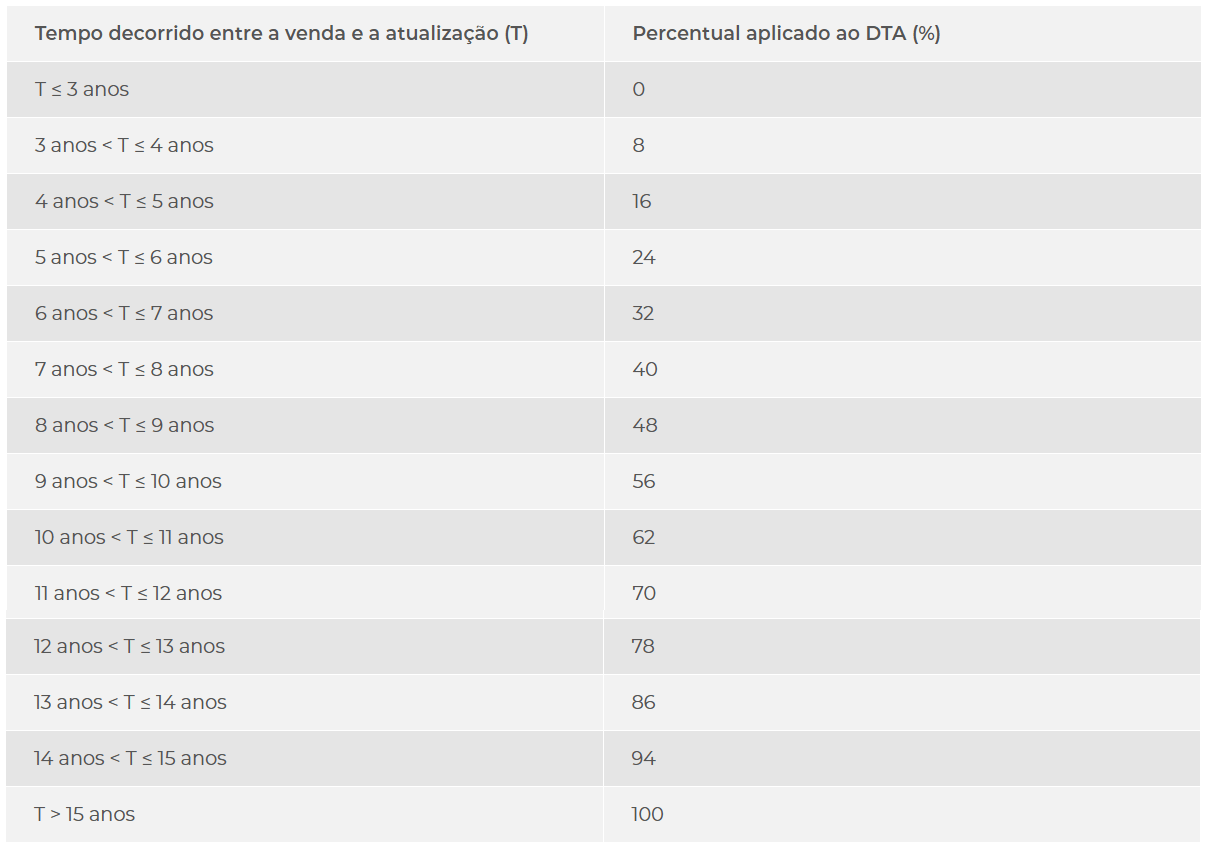 | Tempo decorrido entre a venda e a atualização (T) | Percentual aplicado ao DTA (%) |
|---|---|
| T ≤ 3 anos | 0 |
| 3 anos < T ≤ 4 anos | 8 |
| 4 anos < T ≤ 5 anos | 16 |
| 5 anos < T ≤ 6 anos | 24 |
| 6 anos < T ≤ 7 anos | 32 |
| 7 anos < T ≤ 8 anos | 40 |
| 8 anos < T ≤ 9 anos | 48 |
| 9 anos < T ≤ 10 anos | 56 |
| 10 anos < T ≤ 11 anos | 62 |
| 11 anos < T ≤ 12 anos | 70 |
| 12 anos < T ≤ 13 anos | 78 |
| 13 anos < T ≤ 14 anos | 86 |
| 14 anos < T ≤ 15 anos | 94 |
| T > 15 anos | 100 |